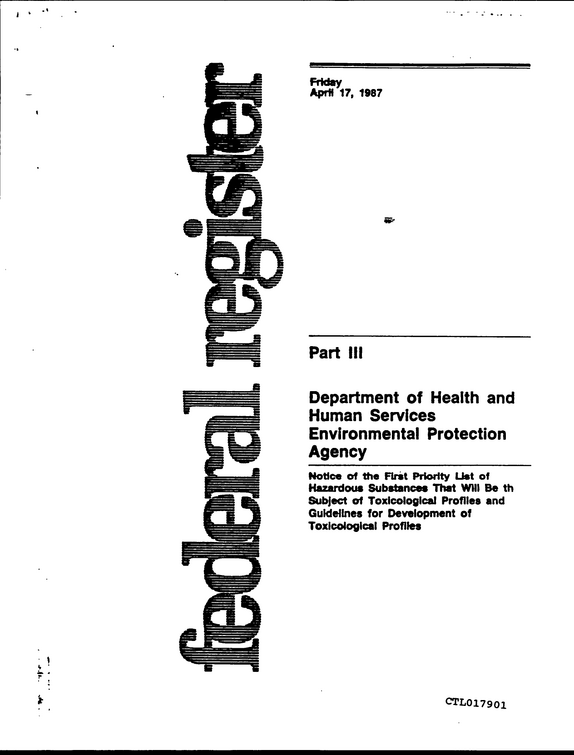 federal register

Friday
April 17, 1987

Part III

Department of Health and Human Services
Environmental Protection Agency

Notice of the First Priority List of Hazardous Substances That Will Be th Subject of Toxicological Profiles and Guidelines for Development of Toxicological Profiles

CTL017901